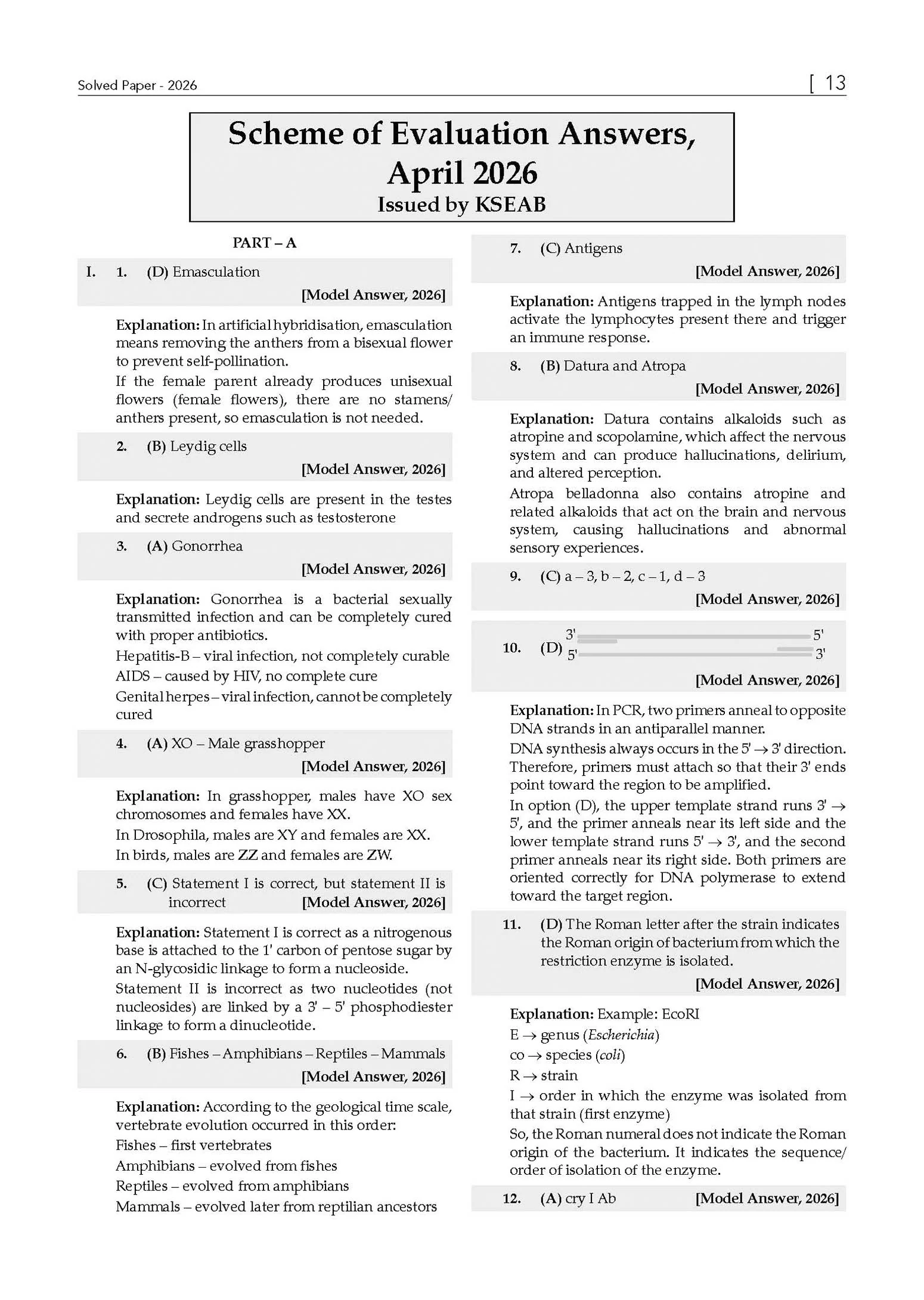 Solved Paper - 2026

[ 13

Scheme of Evaluation Answers, April 2026

Issued by KSEAB

PART – A

I. 1. (D) Emasculation

[Model Answer, 2026]

Explanation: In artificial hybridisation, emasculation means removing the anthers from a bisexual flower to prevent self-pollination.

If the female parent already produces unisexual flowers (female flowers), there are no stamens/anthers present, so emasculation is not needed.

2. (B) Leydig cells

[Model Answer, 2026]

Explanation: Leydig cells are present in the testes and secrete androgens such as testosterone

3. (A) Gonorrhea

[Model Answer, 2026]

Explanation: Gonorrhea is a bacterial sexually transmitted infection and can be completely cured with proper antibiotics.

Hepatitis-B – viral infection, not completely curable

AIDS – caused by HIV, no complete cure

Genital herpes – viral infection, cannot be completely cured

4. (A) XO – Male grasshopper

[Model Answer, 2026]

Explanation: In grasshopper, males have XO sex chromosomes and females have XX.

In Drosophila, males are XY and females are XX.

In birds, males are ZZ and females are ZW.

5. (C) Statement I is correct, but statement II is incorrect [Model Answer, 2026]

Explanation: Statement I is correct as a nitrogenous base is attached to the 1' carbon of pentose sugar by an N-glycosidic linkage to form a nucleoside.

Statement II is incorrect as two nucleotides (not nucleosides) are linked by a 3' – 5' phosphodiester linkage to form a dinucleotide.

6. (B) Fishes – Amphibians – Reptiles – Mammals

[Model Answer, 2026]

Explanation: According to the geological time scale, vertebrate evolution occurred in this order:

Fishes – first vertebrates

Amphibians – evolved from fishes

Reptiles – evolved from amphibians

Mammals – evolved later from reptilian ancestors

7. (C) Antigens

[Model Answer, 2026]

Explanation: Antigens trapped in the lymph nodes activate the lymphocytes present there and trigger an immune response.

8. (B) Datura and Atropa

[Model Answer, 2026]

Explanation: Datura contains alkaloids such as atropine and scopolamine, which affect the nervous system and can produce hallucinations, delirium, and altered perception.

Atropa belladonna also contains atropine and related alkaloids that act on the brain and nervous system, causing hallucinations and abnormal sensory experiences.

9. (C) a – 3, b – 2, c – 1, d – 3

[Model Answer, 2026]

10. (D) 3' 5' 5' 3'

[Model Answer, 2026]

Explanation: In PCR, two primers anneal to opposite DNA strands in an antiparallel manner.

DNA synthesis always occurs in the 5' → 3' direction. Therefore, primers must attach so that their 3' ends point toward the region to be amplified.

In option (D), the upper template strand runs 3' → 5', and the primer anneals near its left side and the lower template strand runs 5' → 3', and the second primer anneals near its right side. Both primers are oriented correctly for DNA polymerase to extend toward the target region.

11. (D) The Roman letter after the strain indicates the Roman origin of bacterium from which the restriction enzyme is isolated.

[Model Answer, 2026]

Explanation: Example: EcoRI

E → genus (Escherichia)

co → species (coli)

R → strain

I → order in which the enzyme was isolated from that strain (first enzyme)

So, the Roman numeral does not indicate the Roman origin of the bacterium. It indicates the sequence/order of isolation of the enzyme.

12. (A) cry I Ab [Model Answer, 2026]